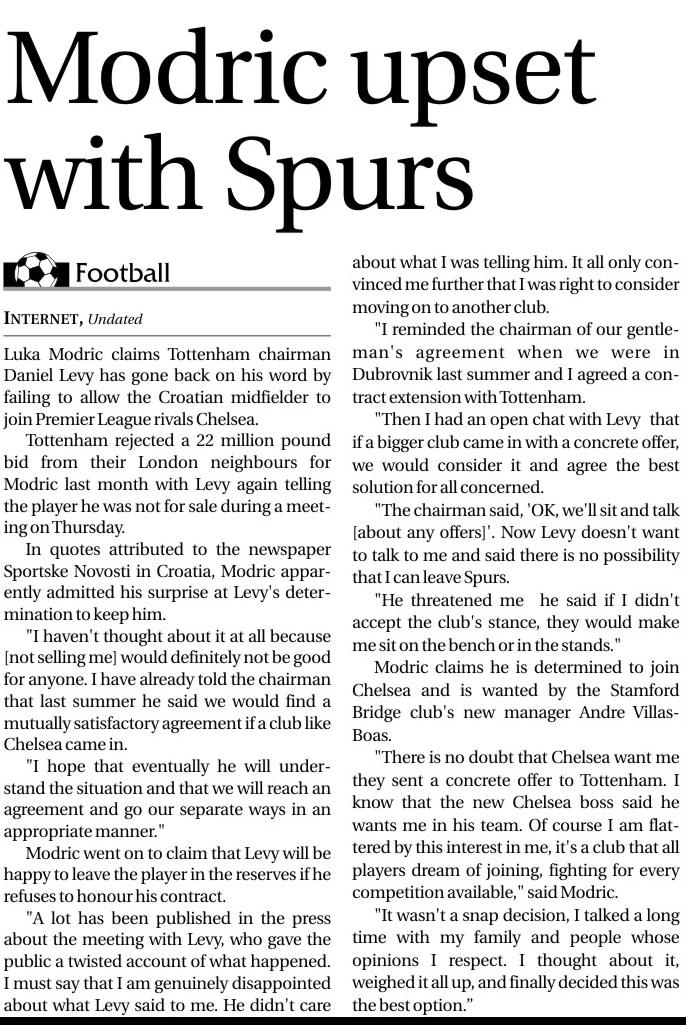 Modric upset with Spurs

Football

INTERNET, Undated

Luka Modric claims Tottenham chairman Daniel Levy has gone back on his word by failing to allow the Croatian midfielder to join Premier League rivals Chelsea.

Tottenham rejected a 22 million pound bid from their London neighbours for Modric last month with Levy again telling the player he was not for sale during a meeting on Thursday.

In quotes attributed to the newspaper Sportske Novosti in Croatia, Modric apparently admitted his surprise at Levy's determination to keep him.

"I haven't thought about it at all because [not selling me] would definitely not be good for anyone. I have already told the chairman that last summer he said we would find a mutually satisfactory agreement if a club like Chelsea came in.

"I hope that eventually he will understand the situation and that we will reach an agreement and go our separate ways in an appropriate manner."

Modric went on to claim that Levy will be happy to leave the player in the reserves if he refuses to honour his contract.

"A lot has been published in the press about the meeting with Levy, who gave the public a twisted account of what happened. I must say that I am genuinely disappointed about what Levy said to me. He didn't care about what I was telling him. It all only convinced me further that I was right to consider moving on to another club.

"I reminded the chairman of our gentleman's agreement when we were in Dubrovnik last summer and I agreed a contract extension with Tottenham.

"Then I had an open chat with Levy that if a bigger club came in with a concrete offer, we would consider it and agree the best solution for all concerned.

"The chairman said, 'OK, we'll sit and talk [about any offers]'. Now Levy doesn't want to talk to me and said there is no possibility that I can leave Spurs.

"He threatened me he said if I didn't accept the club's stance, they would make me sit on the bench or in the stands."

Modric claims he is determined to join Chelsea and is wanted by the Stamford Bridge club's new manager Andre Villas-Boas.

"There is no doubt that Chelsea want me they sent a concrete offer to Tottenham. I know that the new Chelsea boss said he wants me in his team. Of course I am flattered by this interest in me, it's a club that all players dream of joining, fighting for every competition available," said Modric.

"It wasn't a snap decision, I talked a long time with my family and people whose opinions I respect. I thought about it, weighed it all up, and finally decided this was the best option."